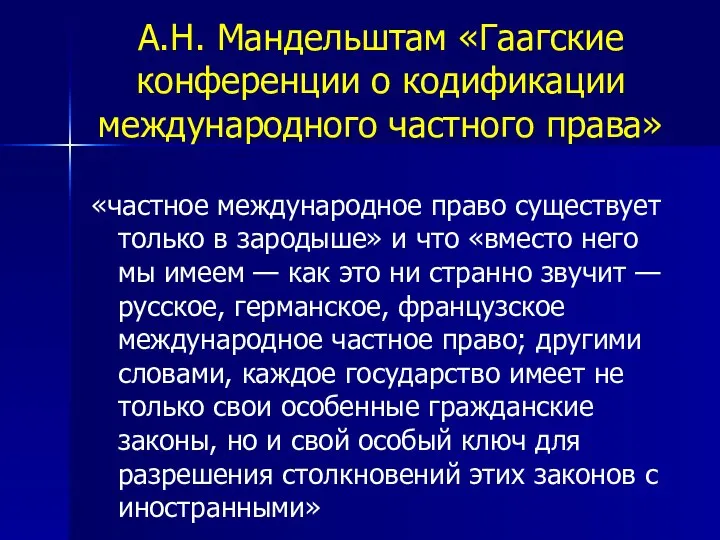 А.Н. Мандельштам «Гаагские конференции о кодификации международного частного права»

«частное международное право существует только в зародыше» и что «вместо него мы имеем — как это ни странно звучит — русское, германское, французское международное частное право; другими словами, каждое государство имеет не только свои особенные гражданские законы, но и свой особый ключ для разрешения столкновений этих законов с иностранными»